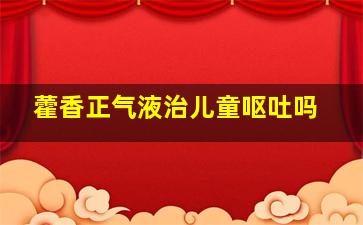 藿香正气液治儿童呕吐吗